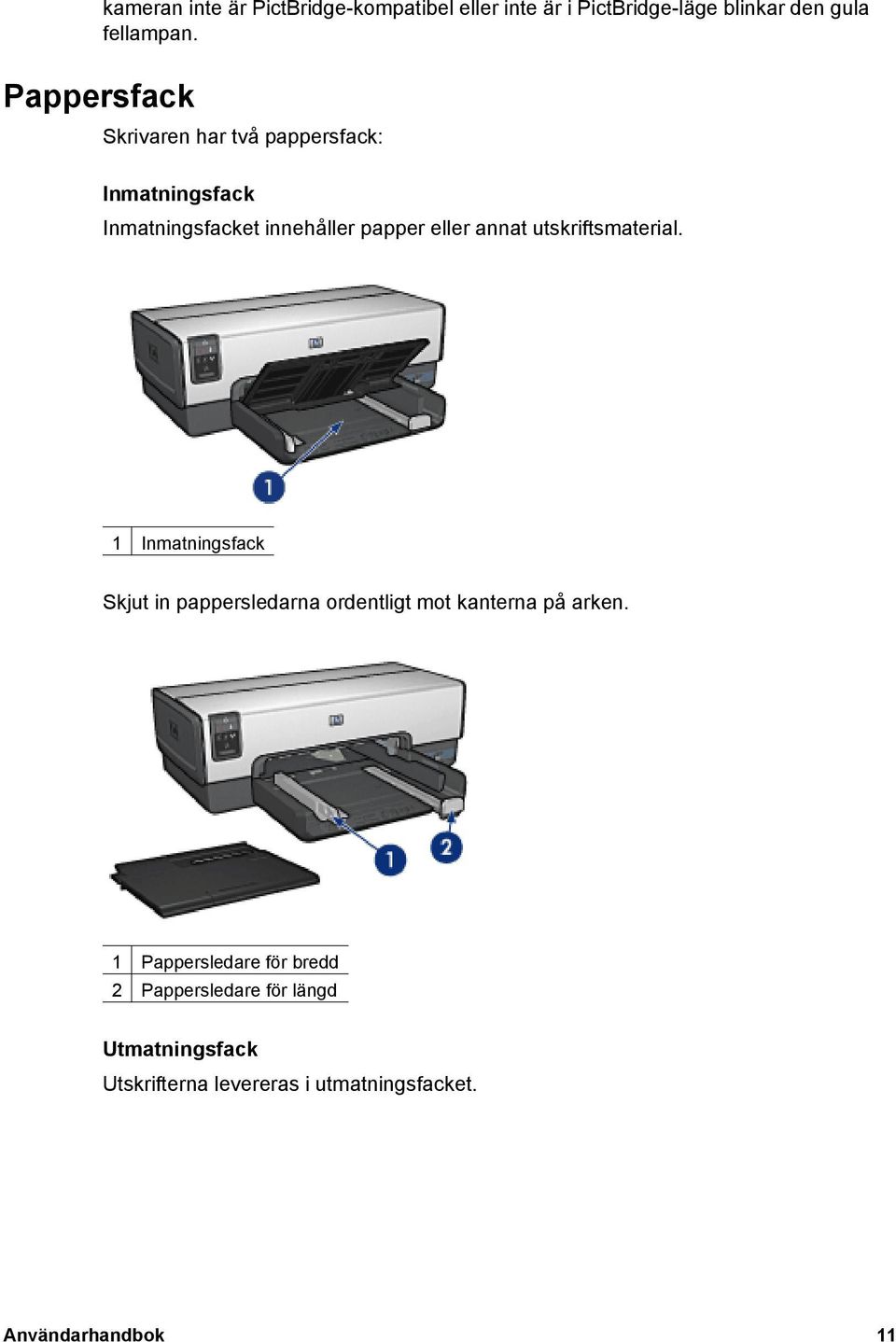 kameran inte är PictBridge-kompatibel eller inte är i PictBridge-läge blinkar den gula fellampan.

Pappersfack

Skrivaren har två pappersfack:

Inmatningsfack

Inmatningsfacket innehåller papper eller annat utskriftsmaterial.

1

| 1 | Inmatningsfack |
|---|---|

Skjut in pappersledarna ordentligt mot kanterna på arken.

1 2

| 1 | Pappersledare för bredd |
|---|---|
| 2 | Pappersledare för längd |

Utmatningsfack

Utskrifterna levereras i utmatningsfacket.

Användarhandbok 11